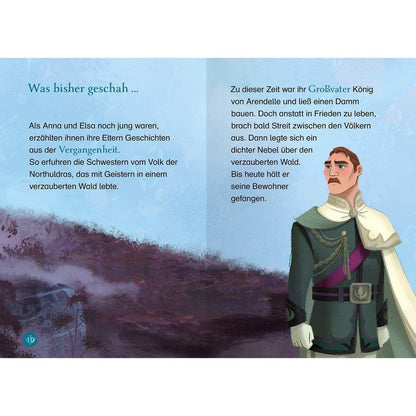 Was bisher geschah ...

Als Anna und Elsa noch jung waren, erzählten ihnen ihre Eltern Geschichten aus der Vergangenheit.
So erfuhren die Schwestern vom Volk der Northuldras, das mit Geistern in einem verzauberten Wald lebte.

10

Zu dieser Zeit war ihr Großvater König von Arendelle und ließ einen Damm bauen. Doch anstatt in Frieden zu leben, brach bald Streit zwischen den Völkern aus. Dann legte sich ein dichter Nebel über den verzauberten Wald.
Bis heute hält er seine Bewohner gefangen.